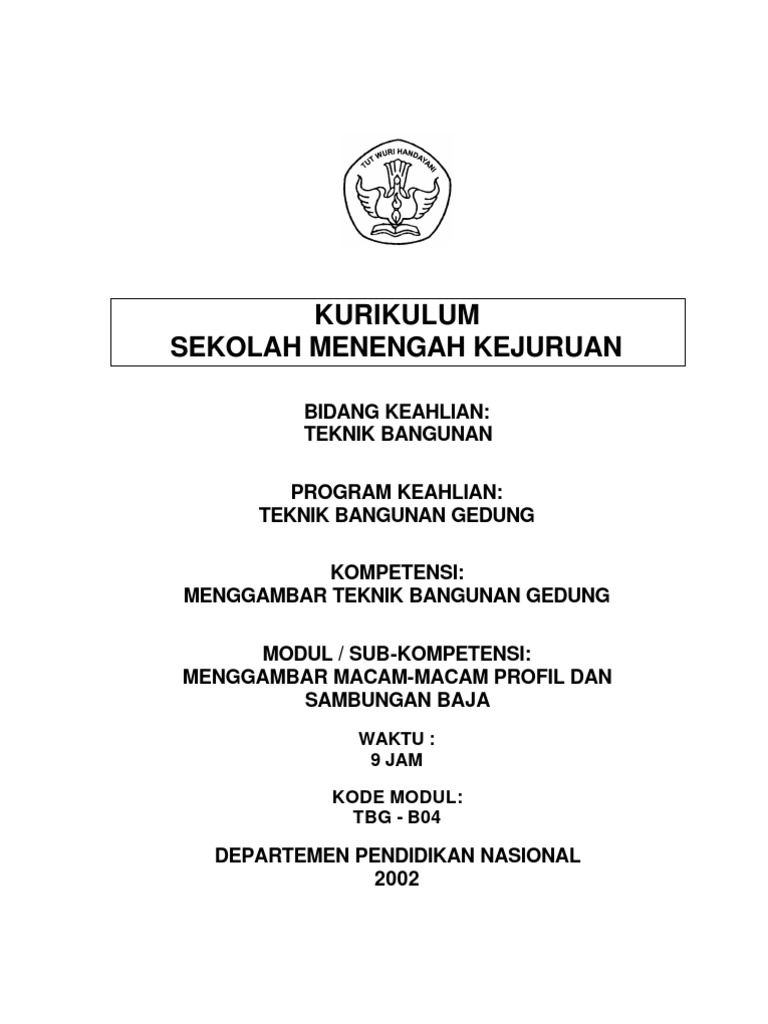 TUT WURI HANDAYANI

KURIKULUM
SEKOLAH MENENGAH KEJURUAN

BIDANG KEAHLIAN:
TEKNIK BANGUNAN

PROGRAM KEAHLIAN:
TEKNIK BANGUNAN GEDUNG

KOMPETENSI:
MENGGAMBAR TEKNIK BANGUNAN GEDUNG

MODUL / SUB-KOMPETENSI:
MENGGAMBAR MACAM-MACAM PROFIL DAN SAMBUNGAN BAJA

WAKTU :
9 JAM

KODE MODUL:
TBG - B04

DEPARTEMEN PENDIDIKAN NASIONAL
2002